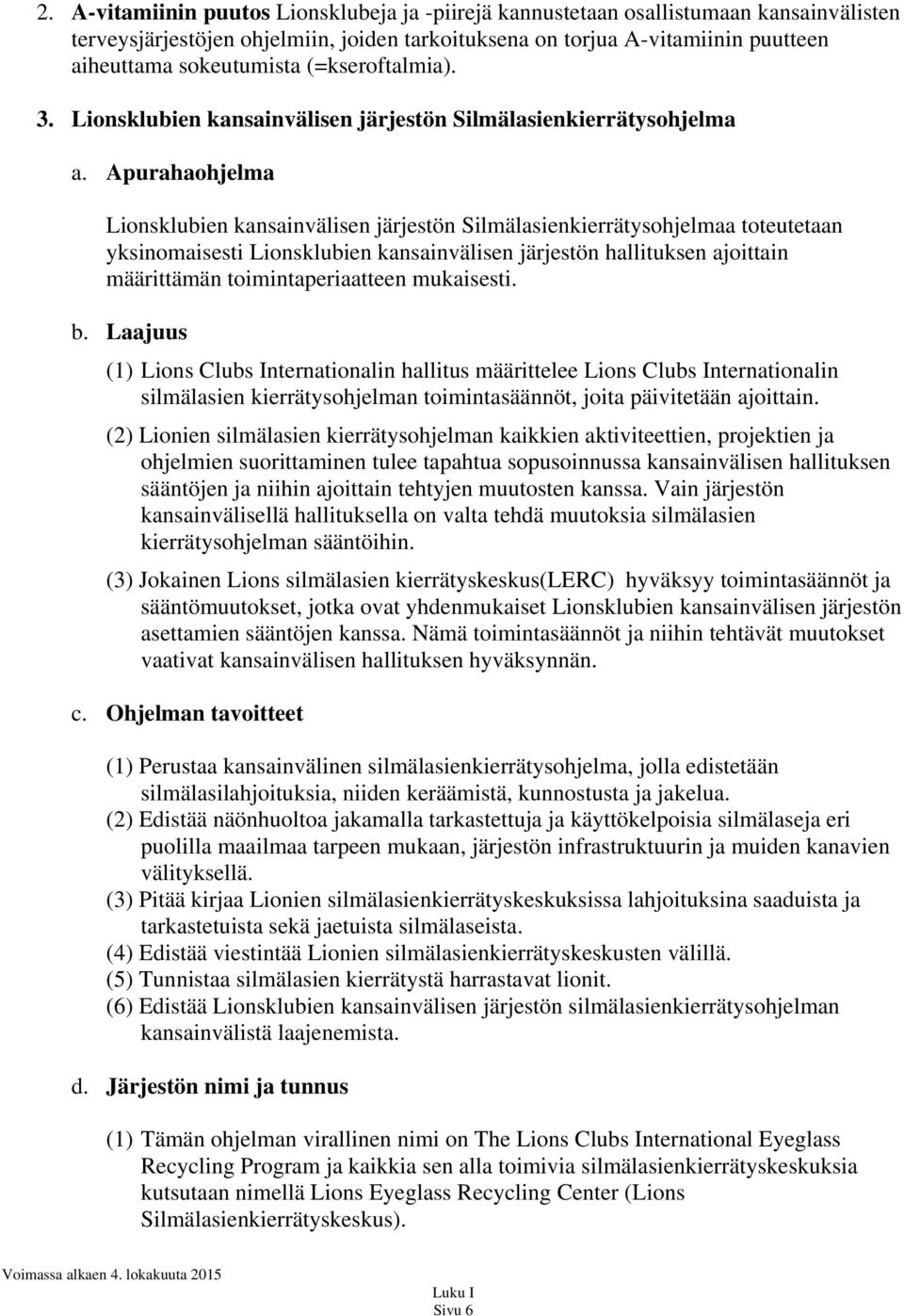 2. A-vitamiinin puutos Lionsklubeja ja -piirejä kannustetaan osallistumaan kansainvälisten terveysjärjestöjen ohjelmiin, joiden tarkoituksena on torjua A-vitamiinin puutteen aiheuttama sokeutumista (=kseroftalmia).

3. Lionsklubien kansainvälisen järjestön Silmälasienkierrätysohjelma

a. Apurahaohjelma

Lionsklubien kansainvälisen järjestön Silmälasienkierrätysohjelmaa toteutetaan yksinomaisesti Lionsklubien kansainvälisen järjestön hallituksen ajoittain määrittämän toimintaperiaatteen mukaisesti.

b. Laajuus

(1) Lions Clubs Internationalin hallitus määrittelee Lions Clubs Internationalin silmälasien kierrätysohjelman toimintasäännöt, joita päivitetään ajoittain.

(2) Lionien silmälasien kierrätysohjelman kaikkien aktiviteettien, projektien ja ohjelmien suorittaminen tulee tapahtua sopusoinnussa kansainvälisen hallituksen sääntöjen ja niihin ajoittain tehtyjen muutosten kanssa. Vain järjestön kansainvälisellä hallituksella on valta tehdä muutoksia silmälasien kierrätysohjelman sääntöihin.

(3) Jokainen Lions silmälasien kierrätyskeskus(LERC) hyväksyy toimintasäännöt ja sääntömuutokset, jotka ovat yhdenmukaiset Lionsklubien kansainvälisen järjestön asettamien sääntöjen kanssa. Nämä toimintasäännöt ja niihin tehtävät muutokset vaativat kansainvälisen hallituksen hyväksynnän.

c. Ohjelman tavoitteet

(1) Perustaa kansainvälinen silmälasienkierrätysohjelma, jolla edistetään silmälasilahjoituksia, niiden keräämistä, kunnostusta ja jakelua.
(2) Edistää näönhuoltoa jakamalla tarkastettuja ja käyttökelpoisia silmälaseja eri puolilla maailmaa tarpeen mukaan, järjestön infrastruktuurin ja muiden kanavien välityksellä.
(3) Pitää kirjaa Lionien silmälasienkierrätyskeskuksissa lahjoituksina saaduista ja tarkastetuista sekä jaetuista silmälaseista.
(4) Edistää viestintää Lionien silmälasienkierrätyskeskusten välillä.
(5) Tunnistaa silmälasien kierrätystä harrastavat lionit.
(6) Edistää Lionsklubien kansainvälisen järjestön silmälasienkierrätysohjelman kansainvälistä laajenemista.

d. Järjestön nimi ja tunnus

(1) Tämän ohjelman virallinen nimi on The Lions Clubs International Eyeglass Recycling Program ja kaikkia sen alla toimivia silmälasienkierrätyskeskuksia kutsutaan nimellä Lions Eyeglass Recycling Center (Lions Silmälasienkierrätyskeskus).

Voimassa alkaen 4. lokakuuta 2015

Luku I
Sivu 6